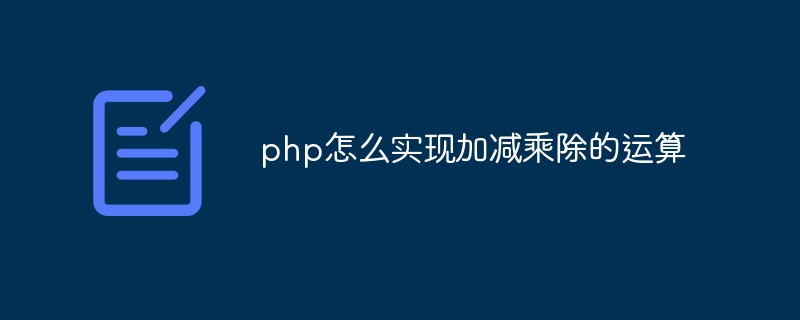 php怎么实现加减乘除的运算